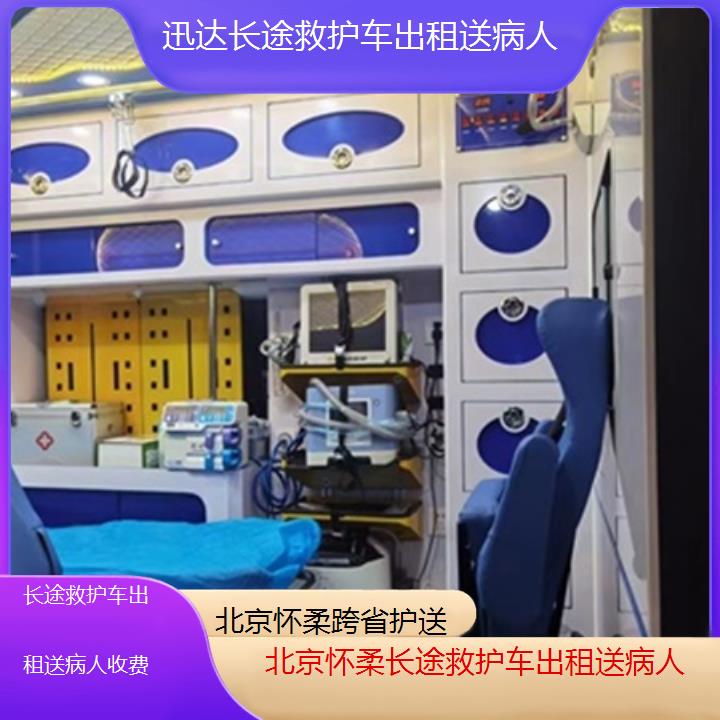 迅达长途救护车出租送病人

长途救护车出

租送病人收费

北京怀柔跨省护送

北京怀柔长途救护车出租送病人